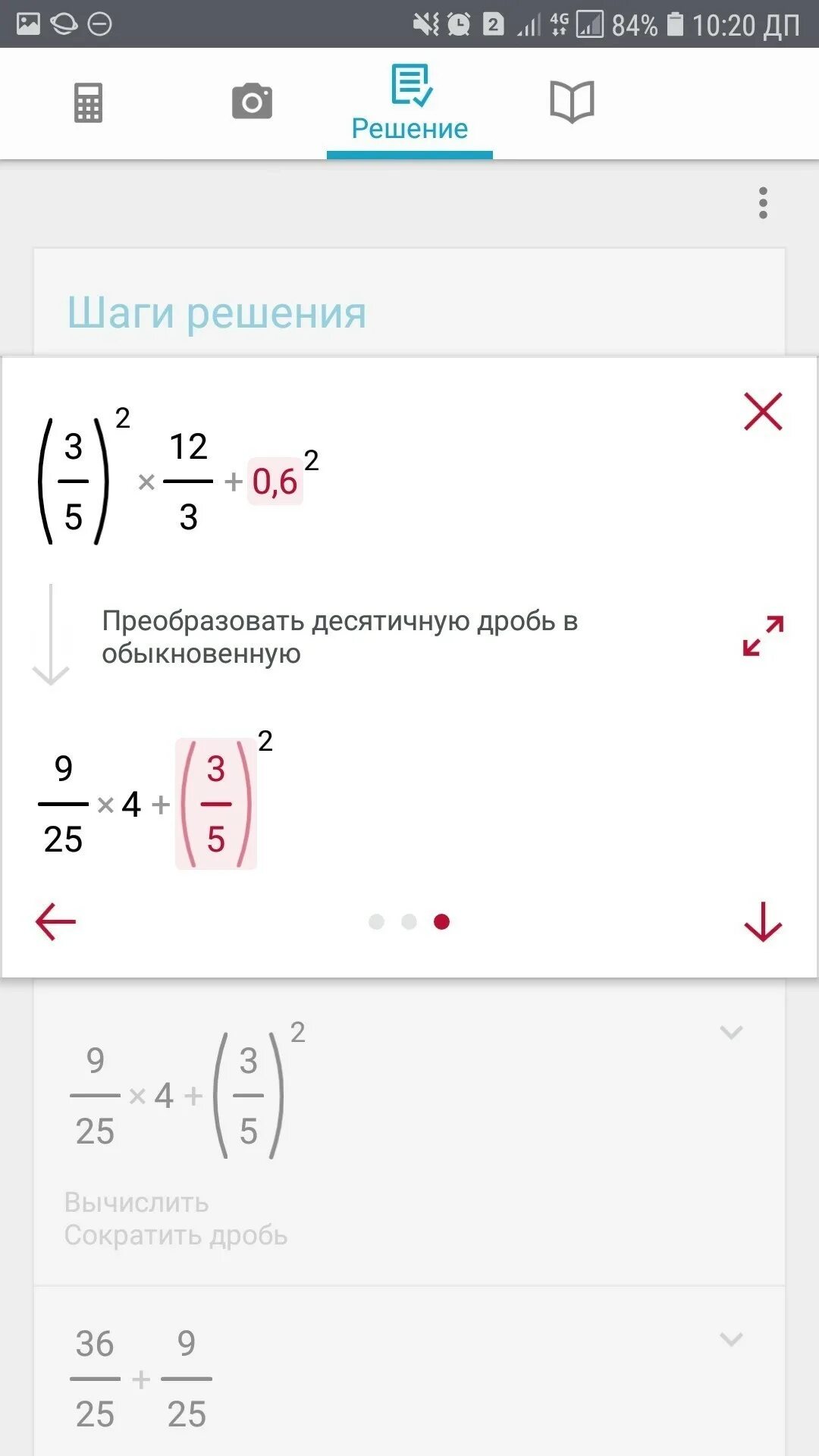 2 4G 84% 10:20 ДП

Решение

Шаги решения

$\left(\frac{3}{5}\right)^2 \times \frac{12}{3} + 0,6^2$

Преобразовать десятичную дробь в обыкновенную

$\frac{9}{25} \times 4 + \left(\frac{3}{5}\right)^2$

$\frac{9}{25} \times 4 + \left(\frac{3}{5}\right)^2$

Вычислить
Сократить дробь

$\frac{36}{25} + \frac{9}{25}$